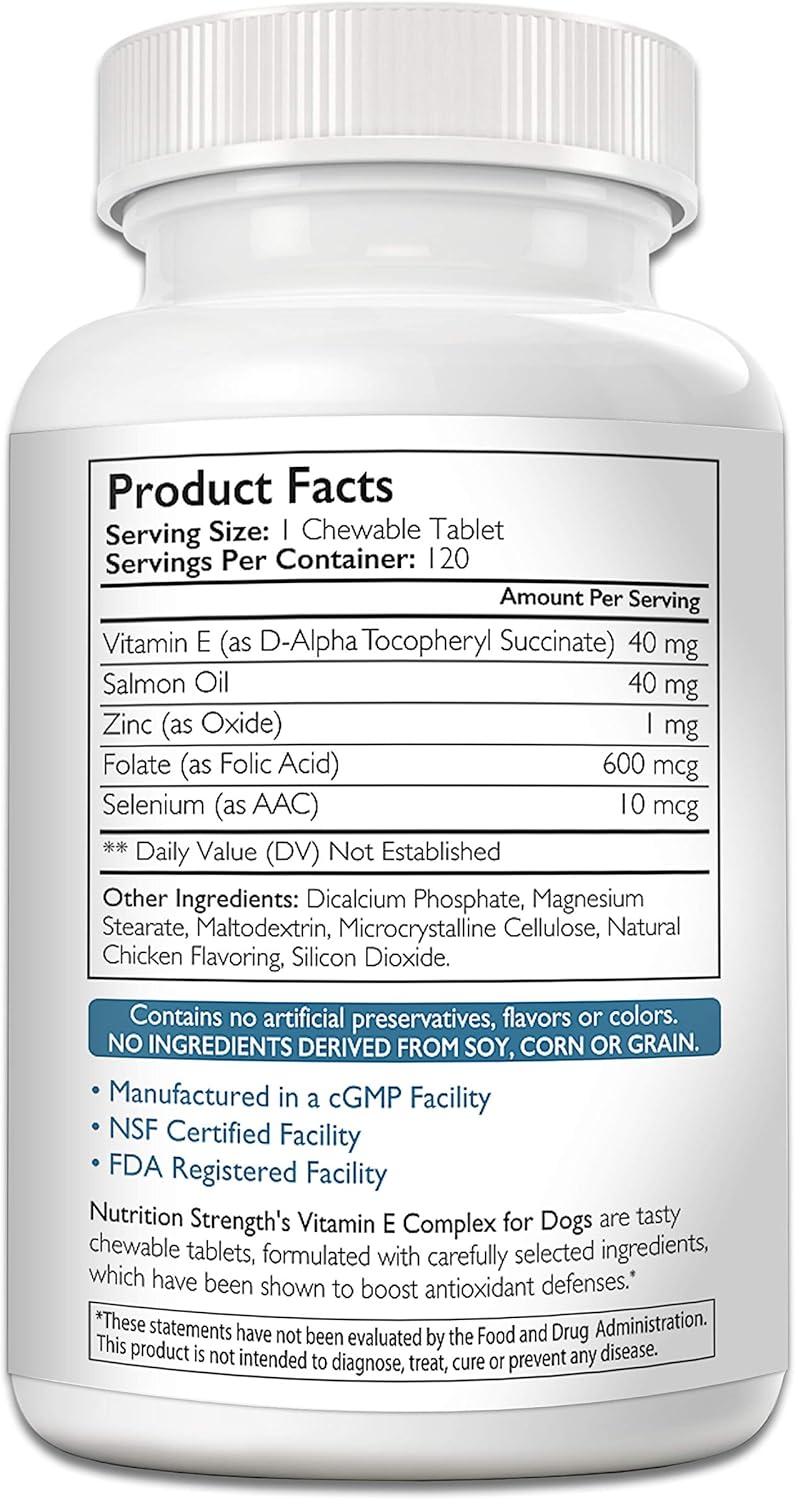 Product Facts
Serving Size: 1 Chewable Tablet
Servings Per Container: 120

| | Amount Per Serving |
|---|---|
| Vitamin E (as D-Alpha Tocopheryl Succinate) | 40 mg |
| Salmon Oil | 40 mg |
| Zinc (as Oxide) | 1 mg |
| Folate (as Folic Acid) | 600 mcg |
| Selenium (as AAC) | 10 mcg |

** Daily Value (DV) Not Established

Other Ingredients: Dicalcium Phosphate, Magnesium Stearate, Maltodextrin, Microcrystalline Cellulose, Natural Chicken Flavoring, Silicon Dioxide.

Contains no artificial preservatives, flavors or colors.
NO INGREDIENTS DERIVED FROM SOY, CORN OR GRAIN.

• Manufactured in a cGMP Facility
• NSF Certified Facility
• FDA Registered Facility

Nutrition Strength's Vitamin E Complex for Dogs are tasty chewable tablets, formulated with carefully selected ingredients, which have been shown to boost antioxidant defenses.*

*These statements have not been evaluated by the Food and Drug Administration. This product is not intended to diagnose, treat, cure or prevent any disease.